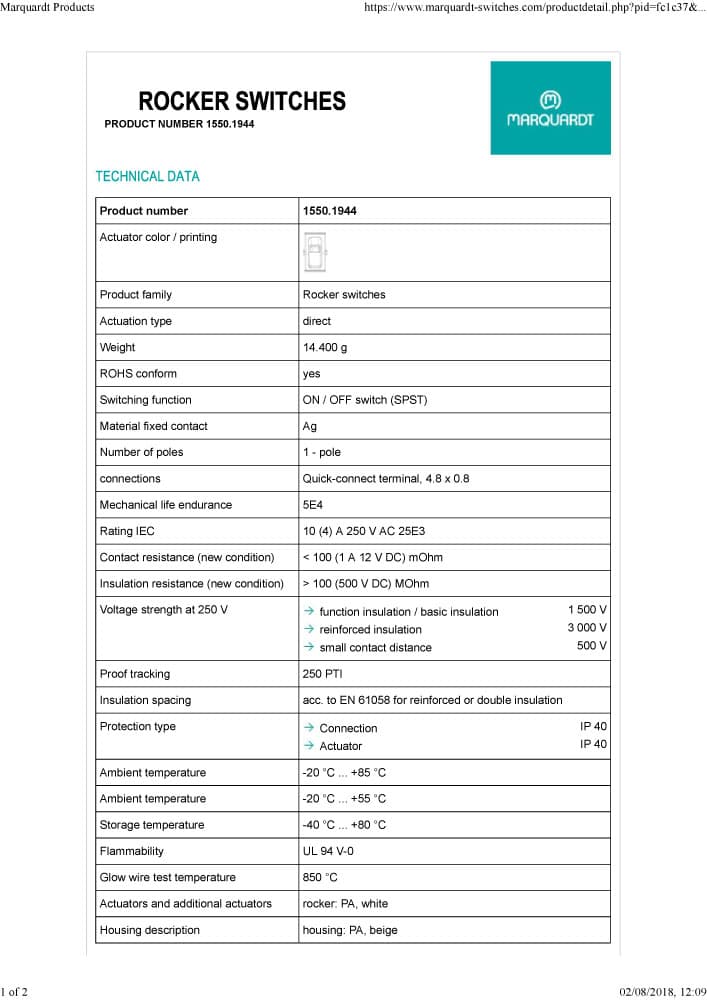 Marquardt Products https://www.marquardt-switches.com/productdetail.php?pid=fc1c37&...

ROCKER SWITCHES
PRODUCT NUMBER 1550.1944

MARQUARDT

TECHNICAL DATA

| Product number | 1550.1944 |
|---|---|
| Actuator color / printing | |
| Product family | Rocker switches |
| Actuation type | direct |
| Weight | 14.400 g |
| ROHS conform | yes |
| Switching function | ON / OFF switch (SPST) |
| Material fixed contact | Ag |
| Number of poles | 1 - pole |
| connections | Quick-connect terminal, 4.8 x 0.8 |
| Mechanical life endurance | 5E4 |
| Rating IEC | 10 (4) A 250 V AC 25E3 |
| Contact resistance (new condition) | < 100 (1 A 12 V DC) mOhm |
| Insulation resistance (new condition) | > 100 (500 V DC) MOhm |
| Voltage strength at 250 V | → function insulation / basic insulation 1 500 V → reinforced insulation 3 000 V → small contact distance 500 V |
| Proof tracking | 250 PTI |
| Insulation spacing | acc. to EN 61058 for reinforced or double insulation |
| Protection type | → Connection IP 40 → Actuator IP 40 |
| Ambient temperature | -20 °C ... +85 °C |
| Ambient temperature | -20 °C ... +55 °C |
| Storage temperature | -40 °C ... +80 °C |
| Flammability | UL 94 V-0 |
| Glow wire test temperature | 850 °C |
| Actuators and additional actuators | rocker: PA, white |
| Housing description | housing: PA, beige |

1 of 2 02/08/2018, 12:09